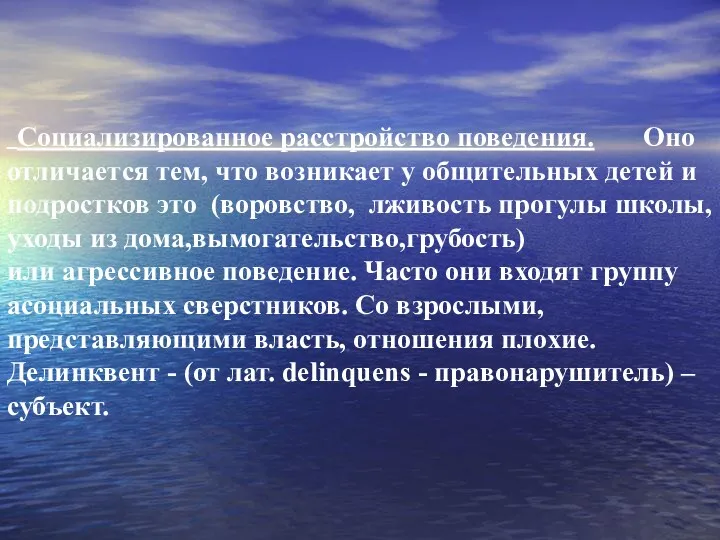 Социализированное расстройство поведения. Оно отличается тем, что возникает у общительных детей и подростков это (воровство, лживость прогулы школы, уходы из дома,вымогательство,грубость)
или агрессивное поведение. Часто они входят группу асоциальных сверстников. Со взрослыми, представляющими власть, отношения плохие.
Делинквент - (от лат. delinquens - правонарушитель) – субъект.